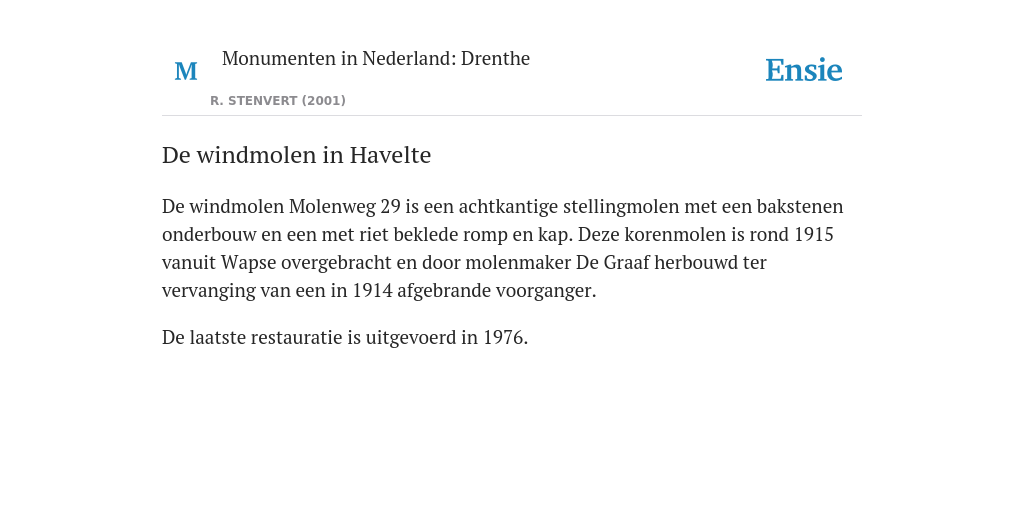 M

Monumenten in Nederland: Drenthe

R. STENVERT (2001)

Ensie

De windmolen in Havelte

De windmolen Molenweg 29 is een achtkantige stellingmolen met een bakstenen onderbouw en een met riet beklede romp en kap. Deze korenmolen is rond 1915 vanuit Wapse overgebracht en door molenmaker De Graaf herbouwd ter vervanging van een in 1914 afgebrande voorganger.

De laatste restauratie is uitgevoerd in 1976.